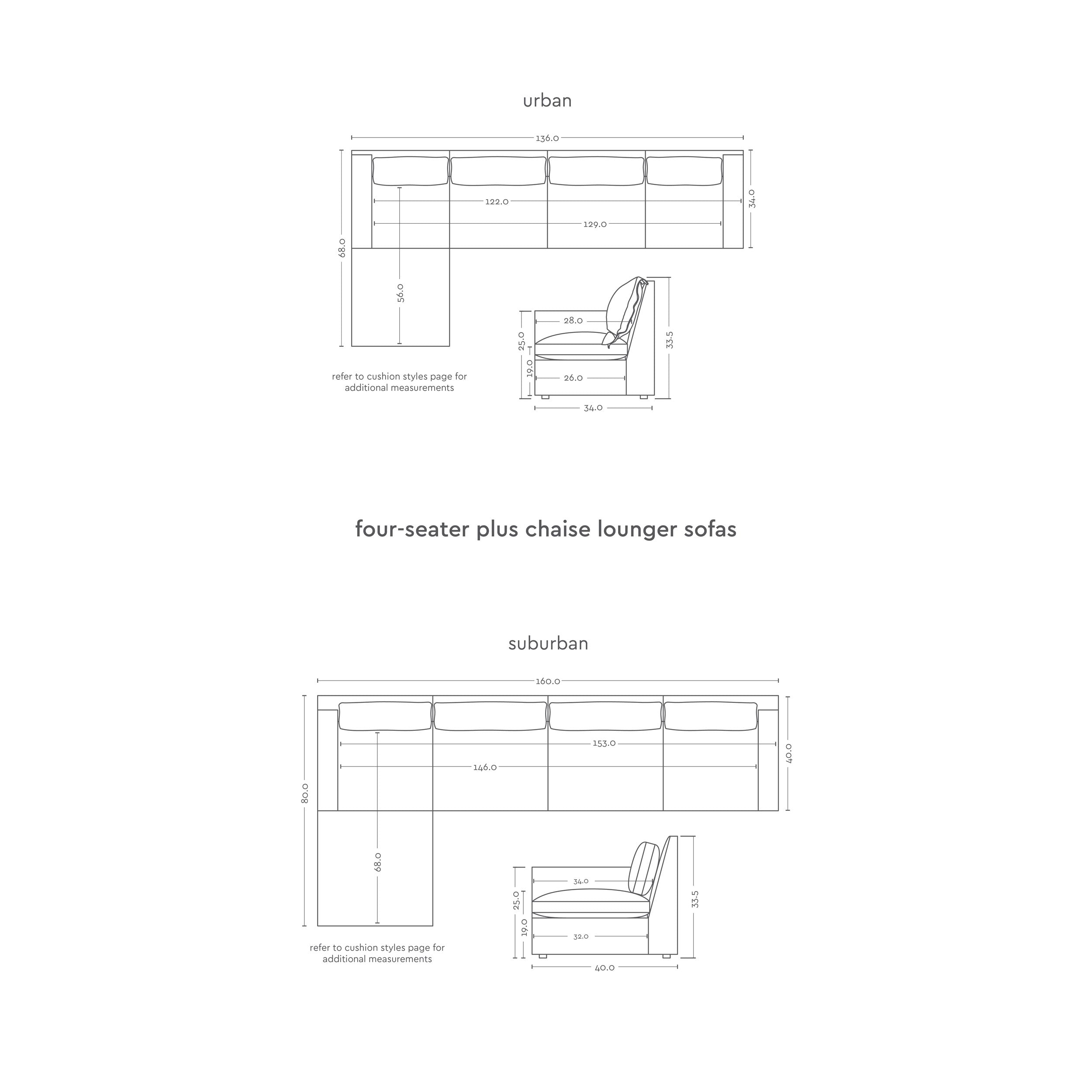 urban

136.0

122.0

129.0

34.0

68.0

56.0

28.0

25.0

19.0

26.0

33.5

34.0

refer to cushion styles page for additional measurements

four-seater plus chaise lounger sofas

suburban

160.0

153.0

146.0

40.0

80.0

68.0

34.0

25.0

19.0

32.0

33.5

40.0

refer to cushion styles page for additional measurements